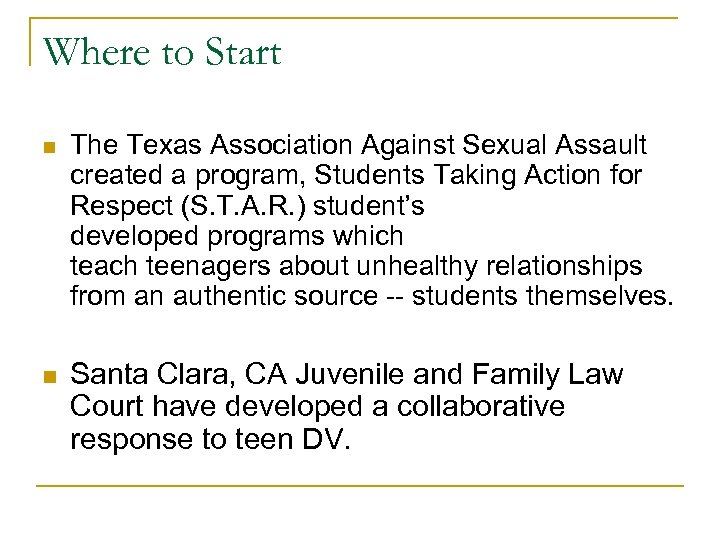 Where to Start

The Texas Association Against Sexual Assault created a program, Students Taking Action for Respect (S.T.A.R.) student's developed programs which teach teenagers about unhealthy relationships from an authentic source -- students themselves.

Santa Clara, CA Juvenile and Family Law Court have developed a collaborative response to teen DV.